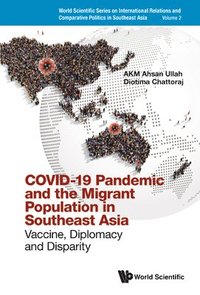 World Scientific Series on International Relations and Comparative Politics in Southeast Asia Volume 2

AKM Ahsan Ullah
Diotima Chattoraj

COVID-19 Pandemic and the Migrant Population in Southeast Asia
Vaccine, Diplomacy and Disparity

World Scientific